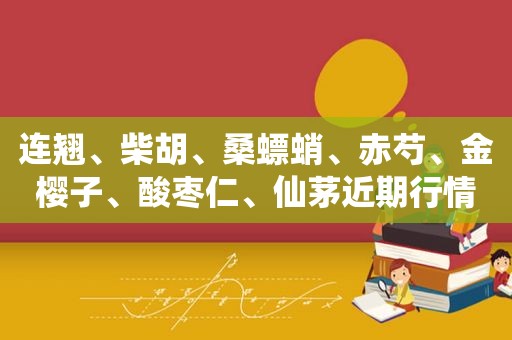 连翘、柴胡、桑螵蛸、赤芍、金樱子、酸枣仁、仙茅近期行情